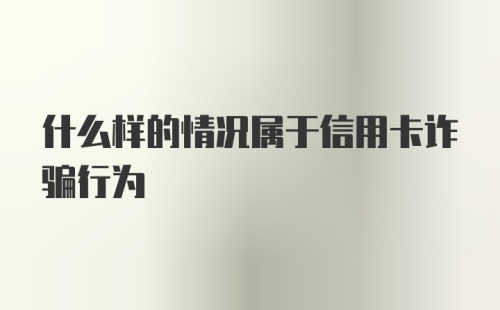 什么样的情况属于信用卡诈骗行为